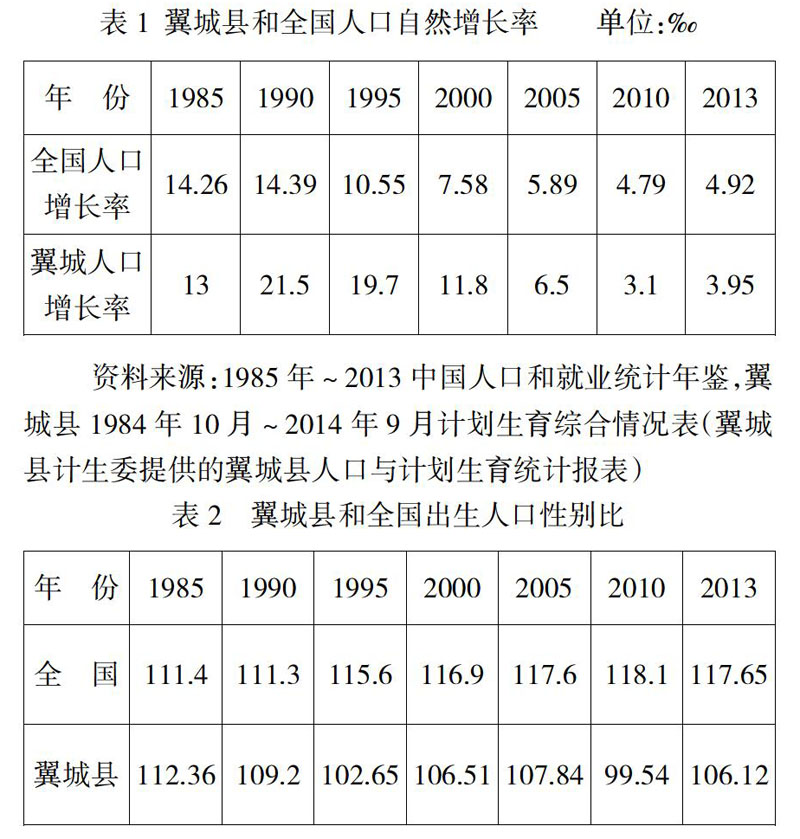 表 1 翼城县和全国人口自然增长率　　单位:‰

| 年　份 | 1985 | 1990 | 1995 | 2000 | 2005 | 2010 | 2013 |
|---|---|---|---|---|---|---|---|
| 全国人口增长率 | 14.26 | 14.39 | 10.55 | 7.58 | 5.89 | 4.79 | 4.92 |
| 翼城人口增长率 | 13 | 21.5 | 19.7 | 11.8 | 6.5 | 3.1 | 3.95 |

资料来源:1985 年 ~ 2013 中国人口和就业统计年鉴,翼城县 1984 年 10 月 ~ 2014 年 9 月计划生育综合情况表(翼城县计生委提供的翼城县人口与计划生育统计报表)

表 2　翼城县和全国出生人口性别比

| 年　份 | 1985 | 1990 | 1995 | 2000 | 2005 | 2010 | 2013 |
|---|---|---|---|---|---|---|---|
| 全　国 | 111.4 | 111.3 | 115.6 | 116.9 | 117.6 | 118.1 | 117.65 |
| 翼城县 | 112.36 | 109.2 | 102.65 | 106.51 | 107.84 | 99.54 | 106.12 |